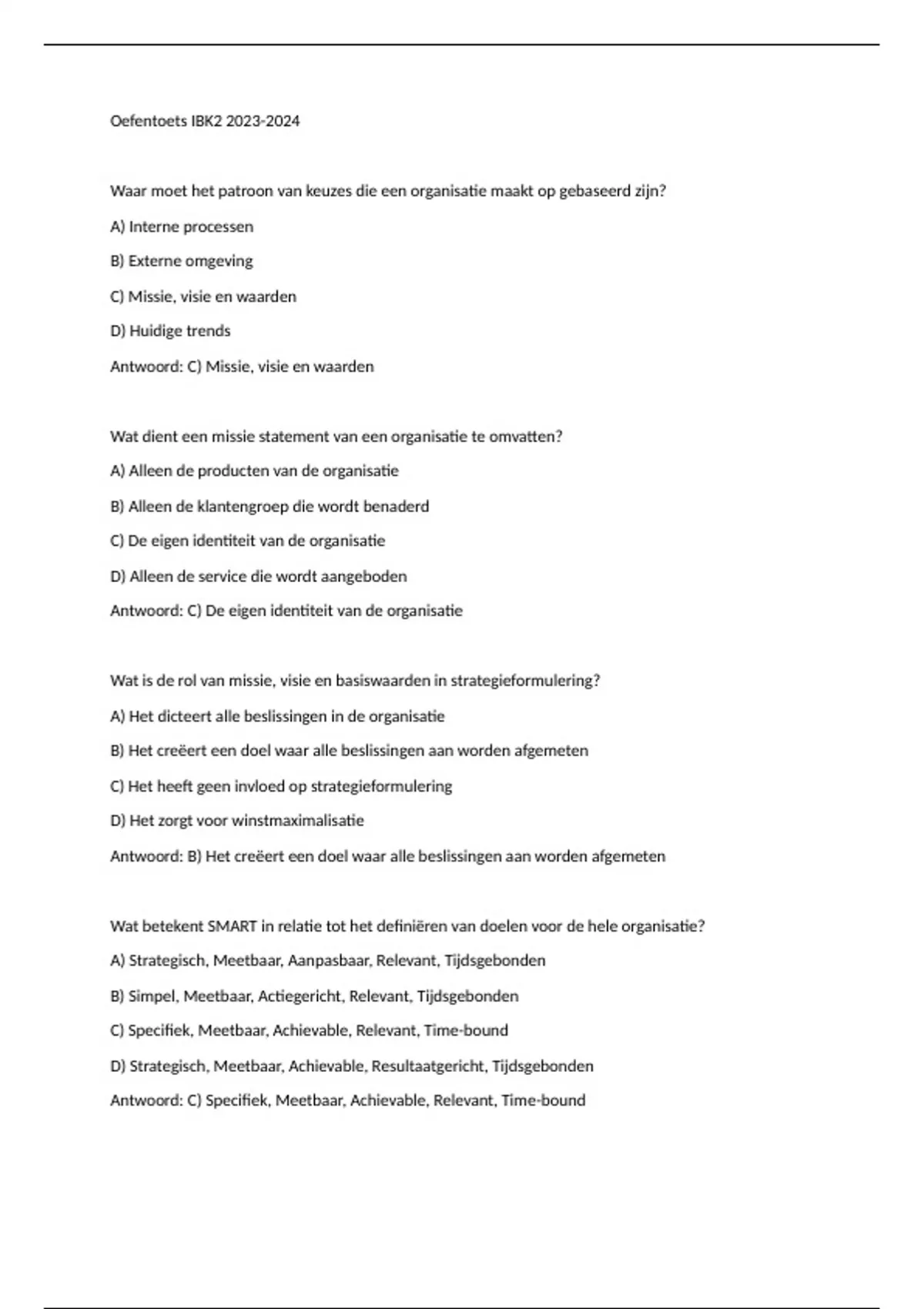 Oefentoets IBK2 2023-2024

Waar moet het patroon van keuzes die een organisatie maakt op gebaseerd zijn?

A) Interne processen

B) Externe omgeving

C) Missie, visie en waarden

D) Huidige trends

Antwoord: C) Missie, visie en waarden

Wat dient een missie statement van een organisatie te omvatten?

A) Alleen de producten van de organisatie

B) Alleen de klantengroep die wordt benaderd

C) De eigen identiteit van de organisatie

D) Alleen de service die wordt aangeboden

Antwoord: C) De eigen identiteit van de organisatie

Wat is de rol van missie, visie en basiswaarden in strategieformulering?

A) Het dicteert alle beslissingen in de organisatie

B) Het creëert een doel waar alle beslissingen aan worden afgemeten

C) Het heeft geen invloed op strategieformulering

D) Het zorgt voor winstmaximalisatie

Antwoord: B) Het creëert een doel waar alle beslissingen aan worden afgemeten

Wat betekent SMART in relatie tot het definiëren van doelen voor de hele organisatie?

A) Strategisch, Meetbaar, Aanpasbaar, Relevant, Tijdsgebonden

B) Simpel, Meetbaar, Actiegericht, Relevant, Tijdsgebonden

C) Specifiek, Meetbaar, Achievable, Relevant, Time-bound

D) Strategisch, Meetbaar, Achievable, Resultaatgericht, Tijdsgebonden

Antwoord: C) Specifiek, Meetbaar, Achievable, Relevant, Time-bound